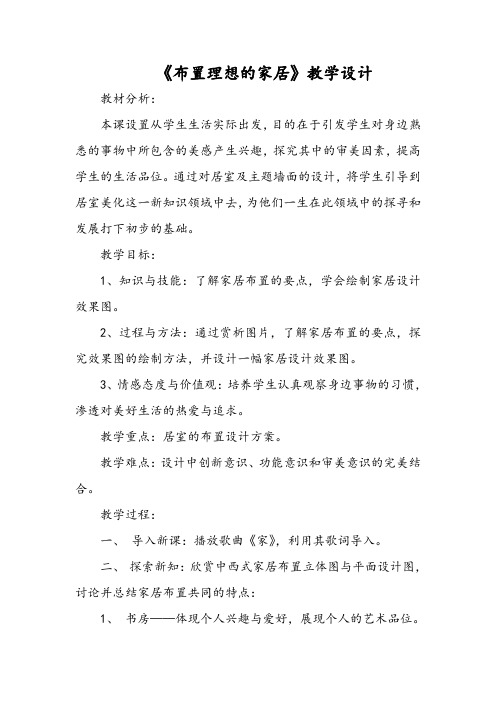 《布置理想的家居》教学设计

教材分析：

本课设置从学生生活实际出发，目的在于引发学生对身边熟悉的事物中所包含的美感产生兴趣，探究其中的审美因素，提高学生的生活品位。通过对居室及主题墙面的设计，将学生引导到居室美化这一新知识领域中去，为他们一生在此领域中的探寻和发展打下初步的基础。

教学目标：

1、知识与技能：了解家居布置的要点，学会绘制家居设计效果图。

2、过程与方法：通过赏析图片，了解家居布置的要点，探究效果图的绘制方法，并设计一幅家居设计效果图。

3、情感态度与价值观：培养学生认真观察身边事物的习惯，渗透对美好生活的热爱与追求。

教学重点：居室的布置设计方案。

教学难点：设计中创新意识、功能意识和审美意识的完美结合。

教学过程：

一、 导入新课：播放歌曲《家》，利用其歌词导入。

二、 探索新知：欣赏中西式家居布置立体图与平面设计图，讨论并总结家居布置共同的特点：

1、 书房——体现个人兴趣与爱好，展现个人的艺术品位。